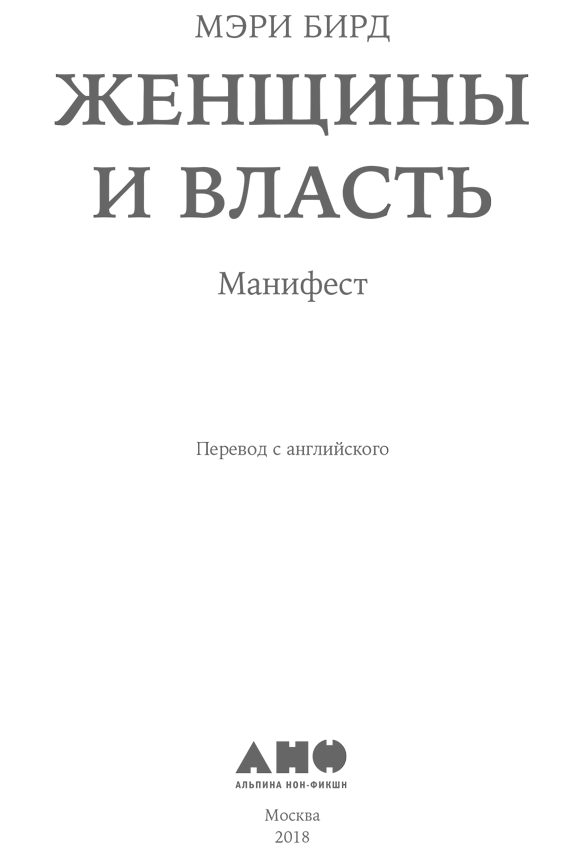 МЭРИ БИРД

ЖЕНЩИНЫ
И ВЛАСТЬ

Манифест

Перевод с английского

АНФ
АЛЬПИНА НОН-ФИКШН

Москва
2018